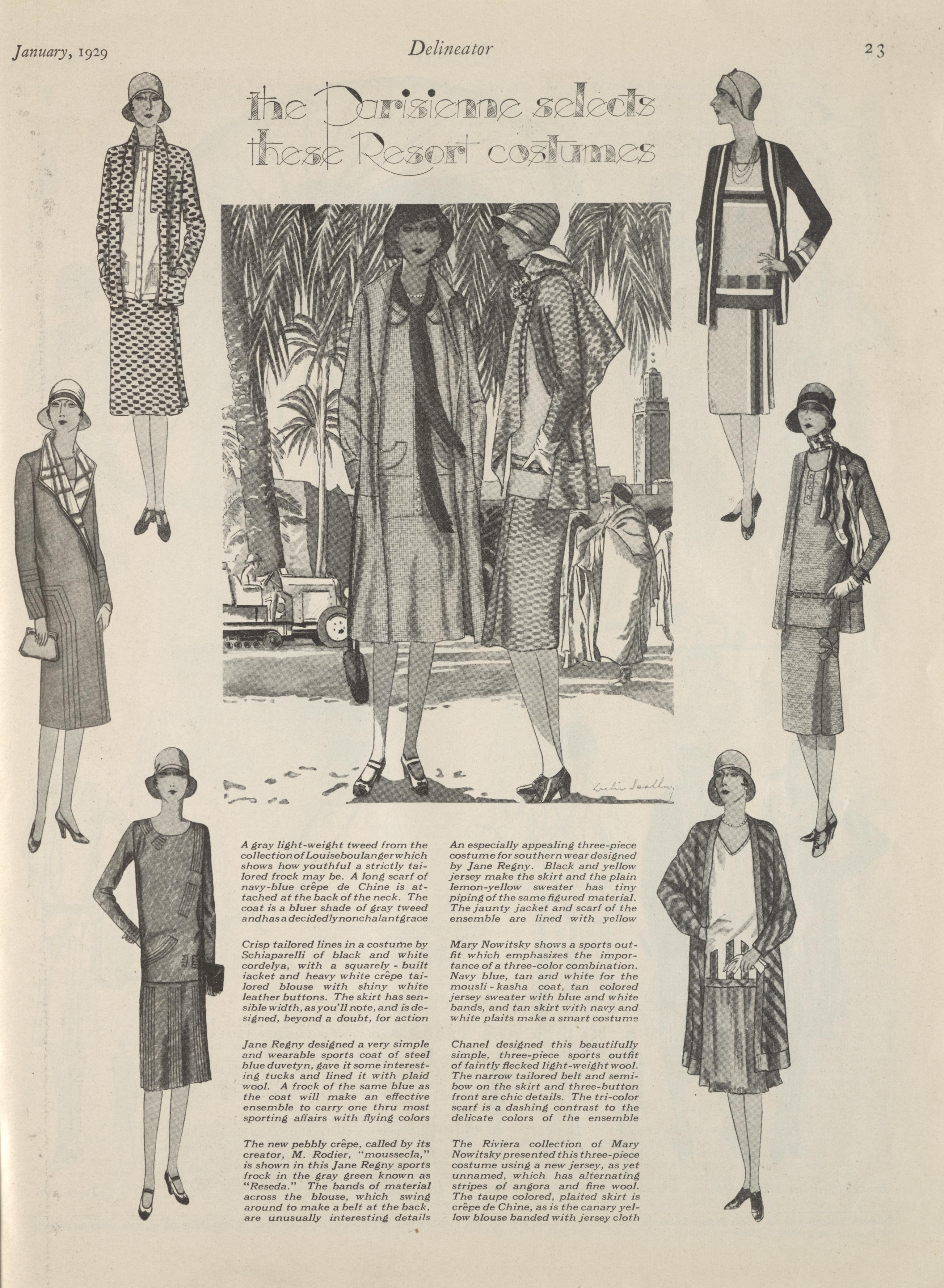 January, 1929

Delineator

23

the Parisienne selects these Resort costumes

Leslie Saalburg

A gray light-weight tweed from the collection of Louiseboulanger which shows how youthful a strictly tailored frock may be. A long scarf of navy-blue crêpe de Chine is attached at the back of the neck. The coat is a bluer shade of gray tweed and has a decidedly nonchalant grace

Crisp tailored lines in a costume by Schiaparelli of black and white cordelya, with a squarely - built jacket and heavy white crêpe tailored blouse with shiny white leather buttons. The skirt has sensible width, as you'll note, and is designed, beyond a doubt, for action

Jane Regny designed a very simple and wearable sports coat of steel blue duvetyn, gave it some interesting tucks and lined it with plaid wool. A frock of the same blue as the coat will make an effective ensemble to carry one thru most sporting affairs with flying colors

The new pebbly crêpe, called by its creator, M. Rodier, "moussecla," is shown in this Jane Regny sports frock in the gray green known as "Reseda." The bands of material across the blouse, which swing around to make a belt at the back, are unusually interesting details

An especially appealing three-piece costume for southern wear designed by Jane Regny. Black and yellow jersey make the skirt and the plain lemon-yellow sweater has tiny piping of the same figured material. The jaunty jacket and scarf of the ensemble are lined with yellow

Mary Nowitsky shows a sports outfit which emphasizes the importance of a three-color combination. Navy blue, tan and white for the mousli - kasha coat, tan colored jersey sweater with blue and white bands, and tan skirt with navy and white plaits make a smart costume

Chanel designed this beautifully simple, three-piece sports outfit of faintly flecked light-weight wool. The narrow tailored belt and semi-bow on the skirt and three-button front are chic details. The tri-color scarf is a dashing contrast to the delicate colors of the ensemble

The Riviera collection of Mary Nowitsky presented this three-piece costume using a new jersey, as yet unnamed, which has alternating stripes of angora and fine wool. The taupe colored, plaited skirt is crêpe de Chine, as is the canary yellow blouse banded with jersey cloth